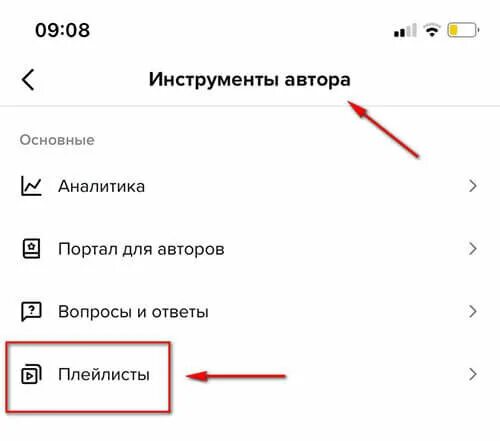 09:08

Инструменты автора

Основные

Аналитика

Портал для авторов

Вопросы и ответы

Плейлисты